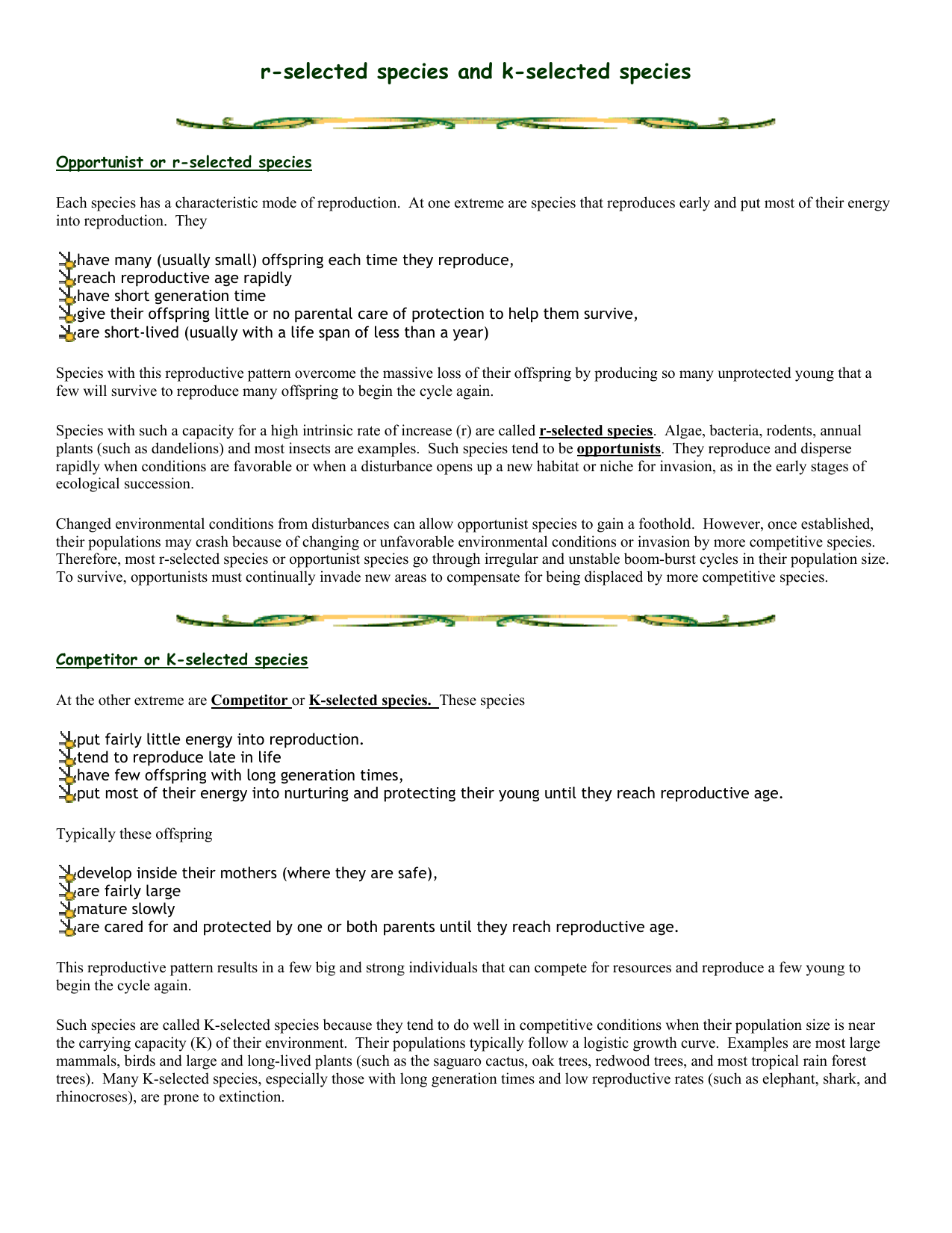 r-selected species and k-selected species

Opportunist or r-selected species

Each species has a characteristic mode of reproduction. At one extreme are species that reproduces early and put most of their energy into reproduction. They

have many (usually small) offspring each time they reproduce,
reach reproductive age rapidly
have short generation time
give their offspring little or no parental care of protection to help them survive,
are short-lived (usually with a life span of less than a year)

Species with this reproductive pattern overcome the massive loss of their offspring by producing so many unprotected young that a few will survive to reproduce many offspring to begin the cycle again.

Species with such a capacity for a high intrinsic rate of increase (r) are called r-selected species. Algae, bacteria, rodents, annual plants (such as dandelions) and most insects are examples. Such species tend to be opportunists. They reproduce and disperse rapidly when conditions are favorable or when a disturbance opens up a new habitat or niche for invasion, as in the early stages of ecological succession.

Changed environmental conditions from disturbances can allow opportunist species to gain a foothold. However, once established, their populations may crash because of changing or unfavorable environmental conditions or invasion by more competitive species. Therefore, most r-selected species or opportunist species go through irregular and unstable boom-burst cycles in their population size. To survive, opportunists must continually invade new areas to compensate for being displaced by more competitive species.

Competitor or K-selected species

At the other extreme are Competitor or K-selected species. These species

put fairly little energy into reproduction.
tend to reproduce late in life
have few offspring with long generation times,
put most of their energy into nurturing and protecting their young until they reach reproductive age.

Typically these offspring

develop inside their mothers (where they are safe),
are fairly large
mature slowly
are cared for and protected by one or both parents until they reach reproductive age.

This reproductive pattern results in a few big and strong individuals that can compete for resources and reproduce a few young to begin the cycle again.

Such species are called K-selected species because they tend to do well in competitive conditions when their population size is near the carrying capacity (K) of their environment. Their populations typically follow a logistic growth curve. Examples are most large mammals, birds and large and long-lived plants (such as the saguaro cactus, oak trees, redwood trees, and most tropical rain forest trees). Many K-selected species, especially those with long generation times and low reproductive rates (such as elephant, shark, and rhinocroses), are prone to extinction.